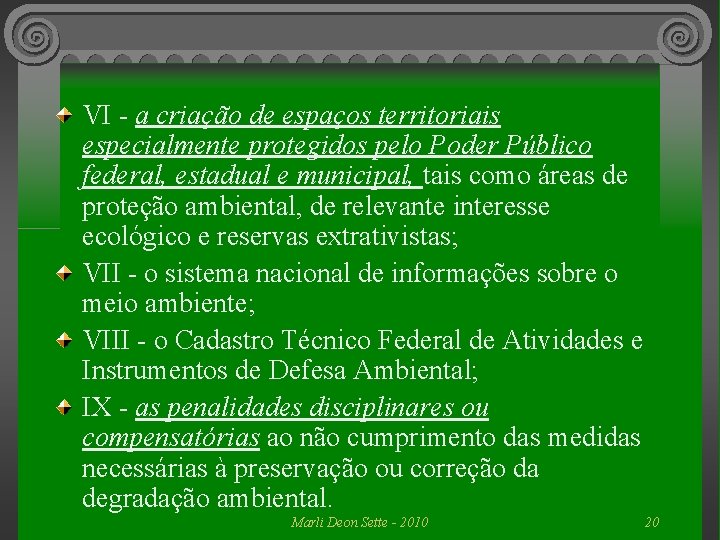 VI - a criação de espaços territoriais especialmente protegidos pelo Poder Público federal, estadual e municipal, tais como áreas de proteção ambiental, de relevante interesse ecológico e reservas extrativistas;

VII - o sistema nacional de informações sobre o meio ambiente;

VIII - o Cadastro Técnico Federal de Atividades e Instrumentos de Defesa Ambiental;

IX - as penalidades disciplinares ou compensatórias ao não cumprimento das medidas necessárias à preservação ou correção da degradação ambiental.

Marli Deon Sette - 2010

20